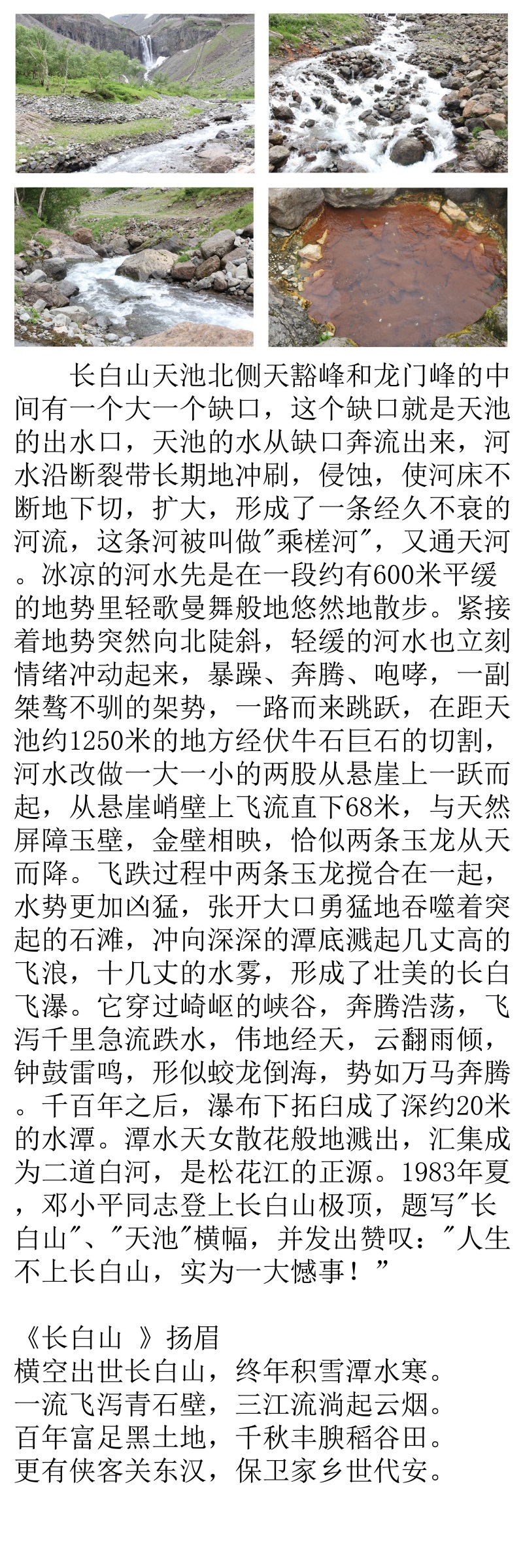 长白山天池北侧天豁峰和龙门峰的中间有一个大一个缺口，这个缺口就是天池的出水口，天池的水从缺口奔流出来，河水沿断裂带长期地冲刷，侵蚀，使河床不断地下切，扩大，形成了一条经久不衰的河流，这条河被叫做"乘槎河"，又通天河。冰凉的河水先是在一段约有600米平缓的地势里轻歌曼舞般地悠然地散步。紧接着地势突然向北陡斜，轻缓的河水也立刻情绪冲动起来，暴躁、奔腾、咆哮，一副桀骜不驯的架势，一路而来跳跃，在距天池约1250米的地方经伏牛石巨石的切割，河水改做一大一小的两股从悬崖上一跃而起，从悬崖峭壁上飞流直下68米，与天然屏障玉壁，金壁相映，恰似两条玉龙从天而降。飞跌过程中两条玉龙搅合在一起，水势更加凶猛，张开大口勇猛地吞噬着突起的石滩，冲向深深的潭底溅起几丈高的飞浪，十几丈的水雾，形成了壮美的长白飞瀑。它穿过崎岖的峡谷，奔腾浩荡，飞泻千里急流跌水，伟地经天，云翻雨倾，钟鼓雷鸣，形似蛟龙倒海，势如万马奔腾。千百年之后，瀑布下拓臼成了深约20米的水潭。潭水天女散花般地溅出，汇集成为二道白河，是松花江的正源。1983年夏，邓小平同志登上长白山极顶，题写"长白山"、"天池"横幅，并发出赞叹："人生不上长白山，实为一大憾事！"

《长白山 》扬眉
横空出世长白山，终年积雪潭水寒。
一流飞泻青石壁，三江流淌起云烟。
百年富足黑土地，千秋丰腴稻谷田。
更有侠客关东汉，保卫家乡世代安。